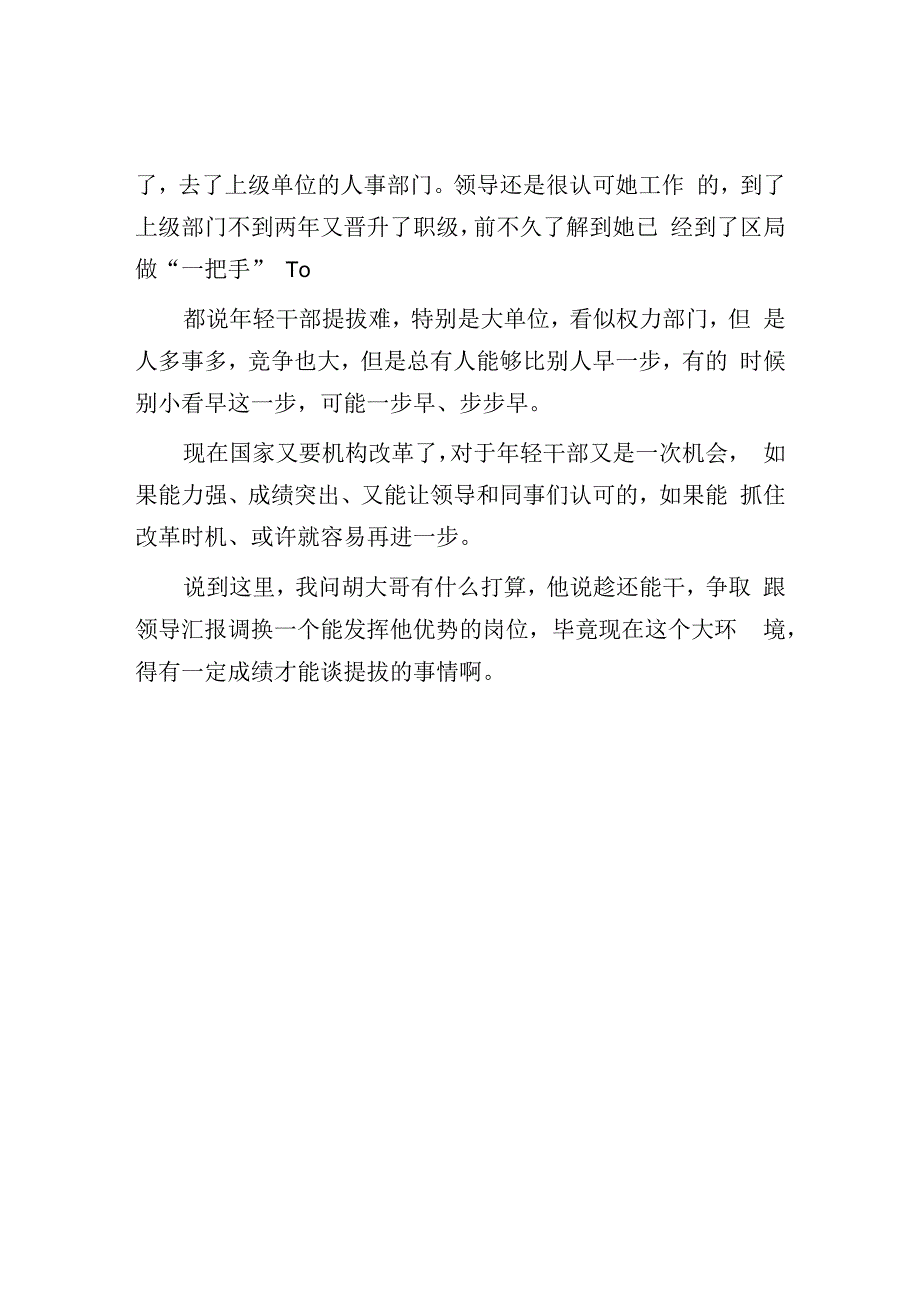 了，去了上级单位的人事部门。领导还是很认可她工作 的，到了上级部门不到两年又晋升了职级，前不久了解到她已 经到了区局做“一把手” To

都说年轻干部提拔难，特别是大单位，看似权力部门，但 是人多事多，竞争也大，但是总有人能够比别人早一步，有的 时候别小看早这一步，可能一步早、步步早。

现在国家又要机构改革了，对于年轻干部又是一次机会， 如果能力强、成绩突出、又能让领导和同事们认可的，如果能 抓住改革时机、或许就容易再进一步。

说到这里，我问胡大哥有什么打算，他说趁还能干，争取 跟领导汇报调换一个能发挥他优势的岗位，毕竟现在这个大环 境，得有一定成绩才能谈提拔的事情啊。